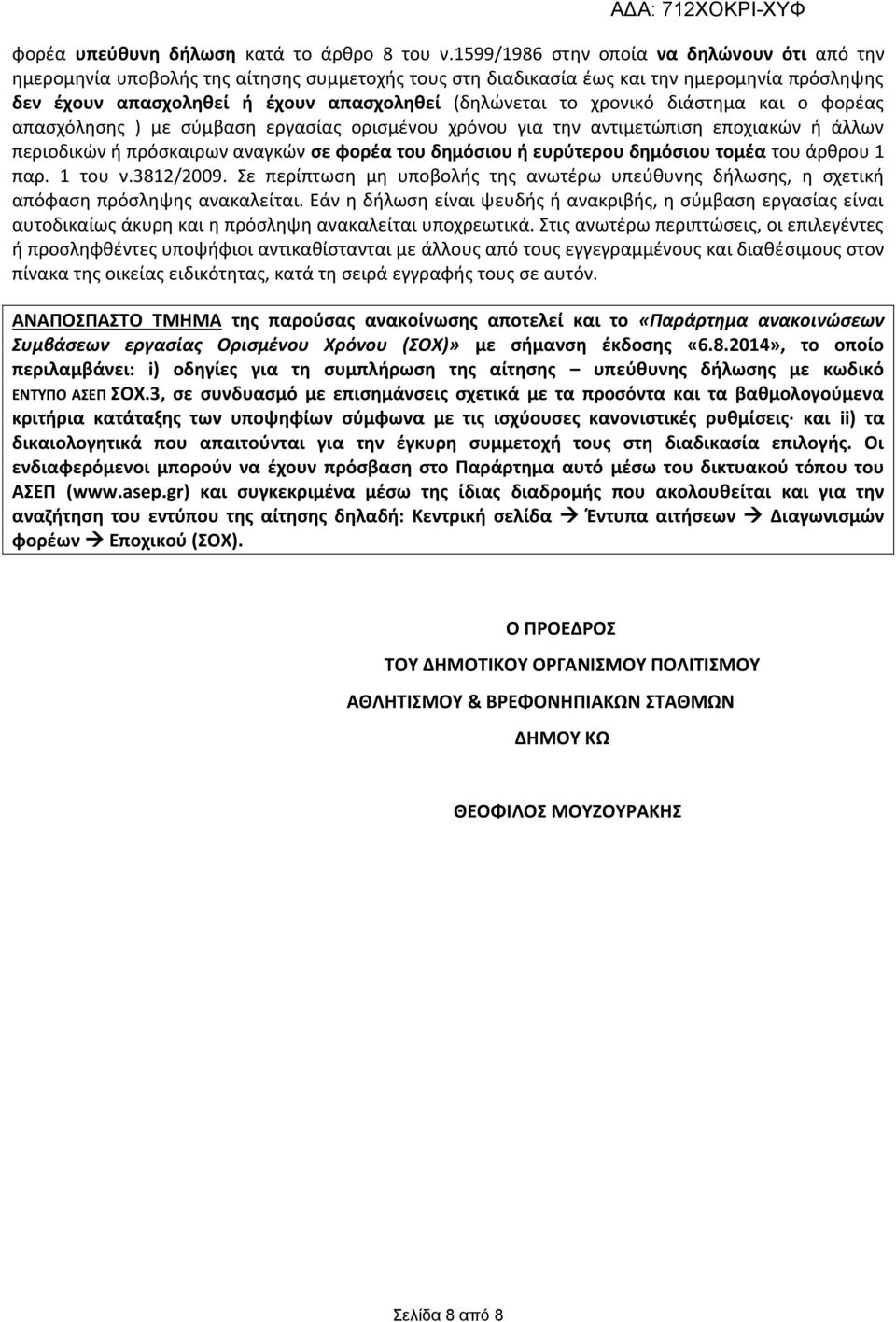 ΑΔΑ: 712ΧΟΚΡΙ-ΧΥΦ

φορέα υπεύθυνη δήλωση κατά το άρθρο 8 του ν.1599/1986 στην οποία να δηλώνουν ότι από την ημερομηνία υποβολής της αίτησης συμμετοχής τους στη διαδικασία έως και την ημερομηνία πρόσληψης δεν έχουν απασχοληθεί ή έχουν απασχοληθεί (δηλώνεται το χρονικό διάστημα και ο φορέας απασχόλησης ) με σύμβαση εργασίας ορισμένου χρόνου για την αντιμετώπιση εποχιακών ή άλλων περιοδικών ή πρόσκαιρων αναγκών σε φορέα του δημόσιου ή ευρύτερου δημόσιου τομέα του άρθρου 1 παρ. 1 του ν.3812/2009. Σε περίπτωση μη υποβολής της ανωτέρω υπεύθυνης δήλωσης, η σχετική απόφαση πρόσληψης ανακαλείται. Εάν η δήλωση είναι ψευδής ή ανακριβής, η σύμβαση εργασίας είναι αυτοδικαίως άκυρη και η πρόσληψη ανακαλείται υποχρεωτικά. Στις ανωτέρω περιπτώσεις, οι επιλεγέντες ή προσληφθέντες υποψήφιοι αντικαθίστανται με άλλους από τους εγγεγραμμένους και διαθέσιμους στον πίνακα της οικείας ειδικότητας, κατά τη σειρά εγγραφής τους σε αυτόν.

ΑΝΑΠΟΣΠΑΣΤΟ ΤΜΗΜΑ της παρούσας ανακοίνωσης αποτελεί και το «Παράρτημα ανακοινώσεων Συμβάσεων εργασίας Ορισμένου Χρόνου (ΣΟΧ)» με σήμανση έκδοσης «6.8.2014», το οποίο περιλαμβάνει: i) οδηγίες για τη συμπλήρωση της αίτησης – υπεύθυνης δήλωσης με κωδικό ΕΝΤΥΠΟ ΑΣΕΠ ΣΟΧ.3, σε συνδυασμό με επισημάνσεις σχετικά με τα προσόντα και τα βαθμολογούμενα κριτήρια κατάταξης των υποψηφίων σύμφωνα με τις ισχύουσες κανονιστικές ρυθμίσεις· και ii) τα δικαιολογητικά που απαιτούνται για την έγκυρη συμμετοχή τους στη διαδικασία επιλογής. Οι ενδιαφερόμενοι μπορούν να έχουν πρόσβαση στο Παράρτημα αυτό μέσω του δικτυακού τόπου του ΑΣΕΠ (www.asep.gr) και συγκεκριμένα μέσω της ίδιας διαδρομής που ακολουθείται και για την αναζήτηση του εντύπου της αίτησης δηλαδή: Κεντρική σελίδα → Έντυπα αιτήσεων → Διαγωνισμών φορέων → Εποχικού (ΣΟΧ).

Ο ΠΡΟΕΔΡΟΣ

ΤΟΥ ΔΗΜΟΤΙΚΟΥ ΟΡΓΑΝΙΣΜΟΥ ΠΟΛΙΤΙΣΜΟΥ

ΑΘΛΗΤΙΣΜΟΥ & ΒΡΕΦΟΝΗΠΙΑΚΩΝ ΣΤΑΘΜΩΝ

ΔΗΜΟΥ ΚΩ

ΘΕΟΦΙΛΟΣ ΜΟΥΖΟΥΡΑΚΗΣ

Σελίδα 8 από 8